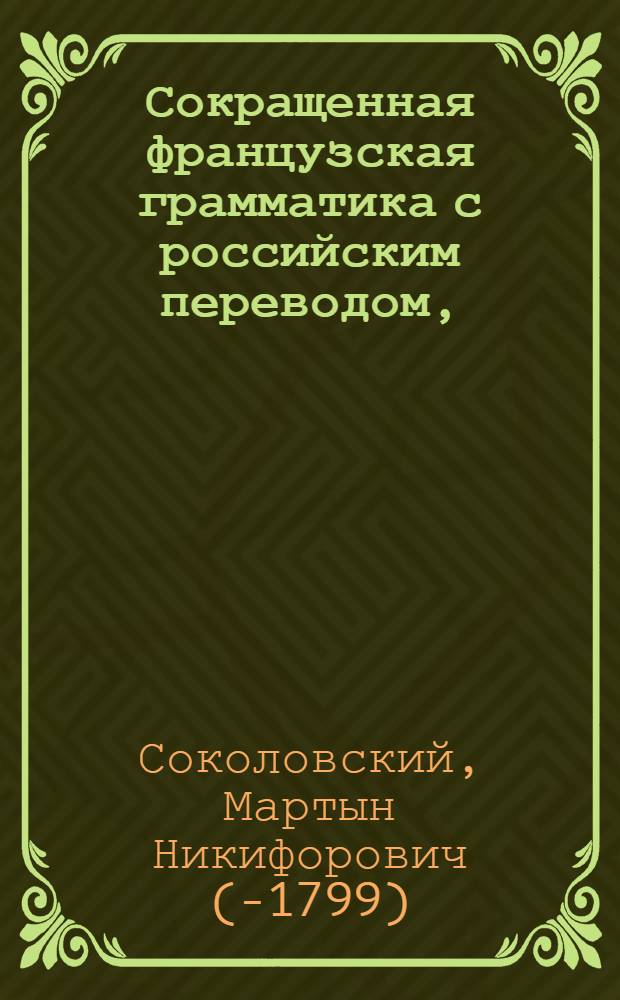 Сокращенная французская грамматика с российским переводом,

Соколовский, Мартын Никифорович (-1799)